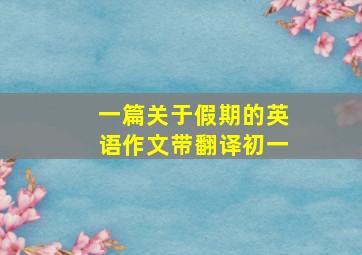 一篇关于假期的英语作文带翻译初一